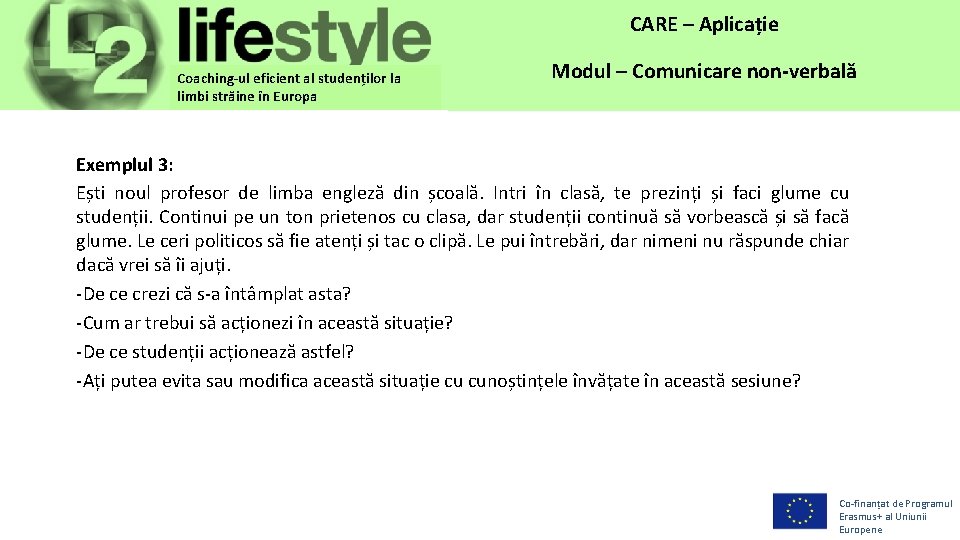 L2 lifestyle

Coaching-ul eficient al studenților la limbi străine în Europa

CARE – Aplicație

Modul – Comunicare non-verbală

Exemplul 3:
Ești noul profesor de limba engleză din școală. Intri în clasă, te prezinți și faci glume cu studenții. Continui pe un ton prietenos cu clasa, dar studenții continuă să vorbească și să facă glume. Le ceri politicos să fie atenți și tac o clipă. Le pui întrebări, dar nimeni nu răspunde chiar dacă vrei să îi ajuți.
-De ce crezi că s-a întâmplat asta?
-Cum ar trebui să acționezi în această situație?
-De ce studenții acționează astfel?
-Ați putea evita sau modifica această situație cu cunoștințele învățate în această sesiune?

Co-finanțat de Programul Erasmus+ al Uniunii Europene